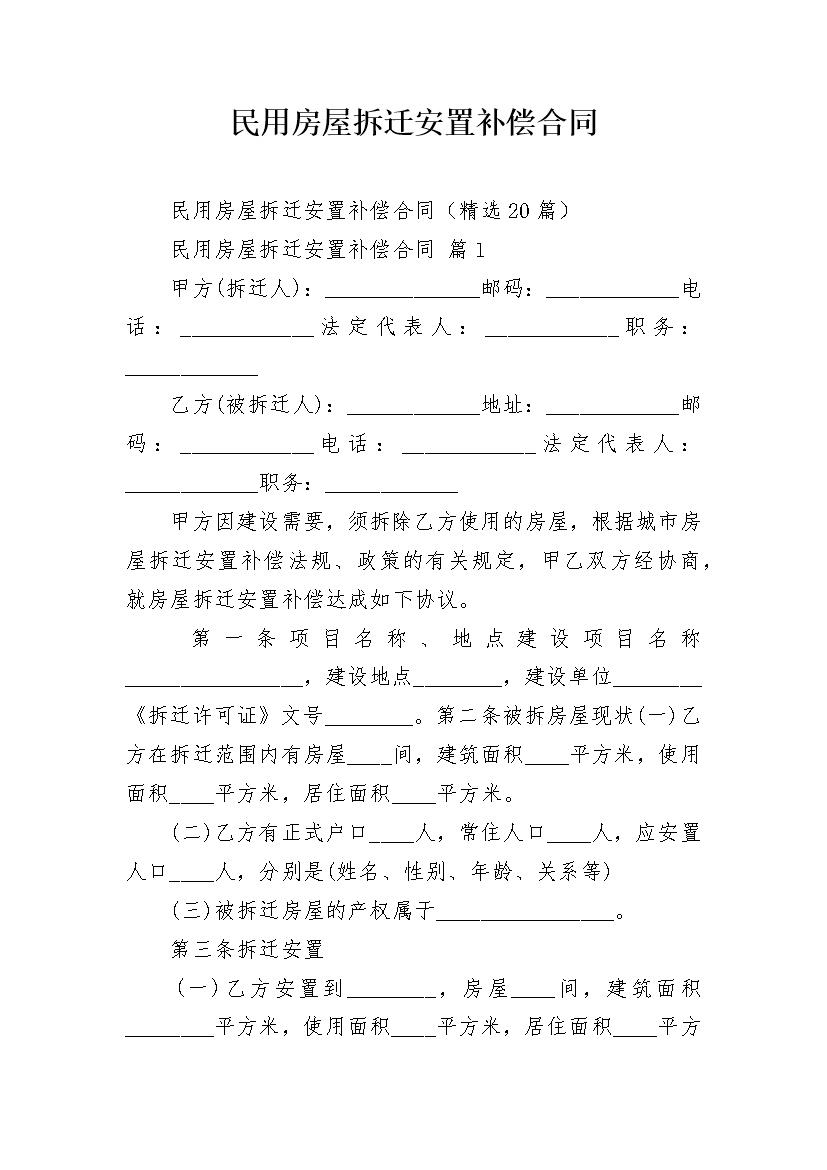 民用房屋拆迁安置补偿合同

民用房屋拆迁安置补偿合同（精选20篇）

民用房屋拆迁安置补偿合同 篇1

甲方(拆迁人)：______________邮码：____________电话：____________法定代表人：____________职务：____________

乙方(被拆迁人)：____________地址：____________邮码：____________电话：____________法定代表人：____________职务：____________

甲方因建设需要，须拆除乙方使用的房屋，根据城市房屋拆迁安置补偿法规、政策的有关规定，甲乙双方经协商，就房屋拆迁安置补偿达成如下协议。

第一条项目名称、地点建设项目名称________________，建设地点________，建设单位________《拆迁许可证》文号________。第二条被拆房屋现状(一)乙方在拆迁范围内有房屋____间，建筑面积____平方米，使用面积____平方米，居住面积____平方米。

(二)乙方有正式户口____人，常住人口____人，应安置人口____人，分别是(姓名、性别、年龄、关系等)

(三)被拆迁房屋的产权属于________________。

第三条拆迁安置

(一)乙方安置到________，房屋____间，建筑面积________平方米，使用面积____平方米，居住面积____平方